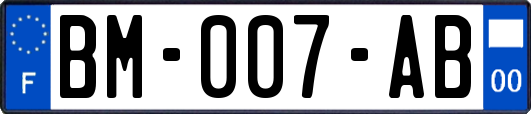 F

BM-007-AB

00